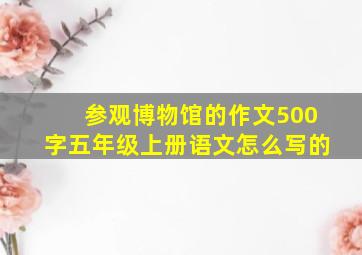 参观博物馆的作文500字五年级上册语文怎么写的